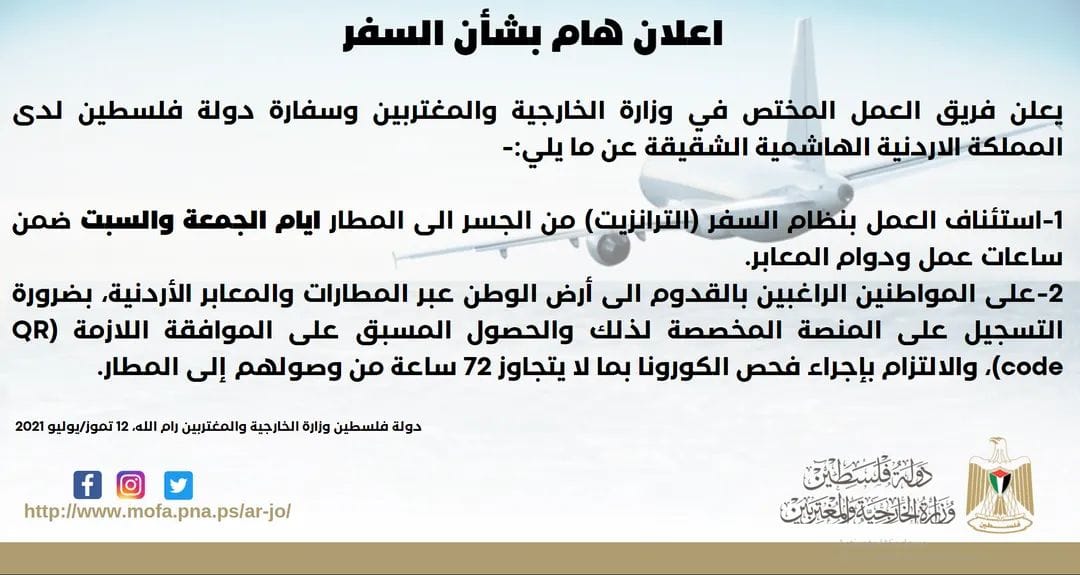 اعلان هام بشأن السفر

يعلن فريق العمل المختص في وزارة الخارجية والمغتربين وسفارة دولة فلسطين لدى المملكة الاردنية الهاشمية الشقيقة عن ما يلي:-

1-استئناف العمل بنظام السفر (الترانزيت) من الجسر الى المطار ايام الجمعة والسبت ضمن ساعات عمل ودوام المعابر.
2-على المواطنين الراغبين بالقدوم الى أرض الوطن عبر المطارات والمعابر الأردنية، بضرورة التسجيل على المنصة المخصصة لذلك والحصول المسبق على الموافقة اللازمة (QR code)، والالتزام بإجراء فحص الكورونا بما لا يتجاوز 72 ساعة من وصولهم إلى المطار.

دولة فلسطين وزارة الخارجية والمغتربين رام الله، 12 تموز/يوليو 2021

http://www.mofa.pna.ps/ar-jo/

دولة فلسطين
وزارة الخارجية والمغتربين

فلسطين